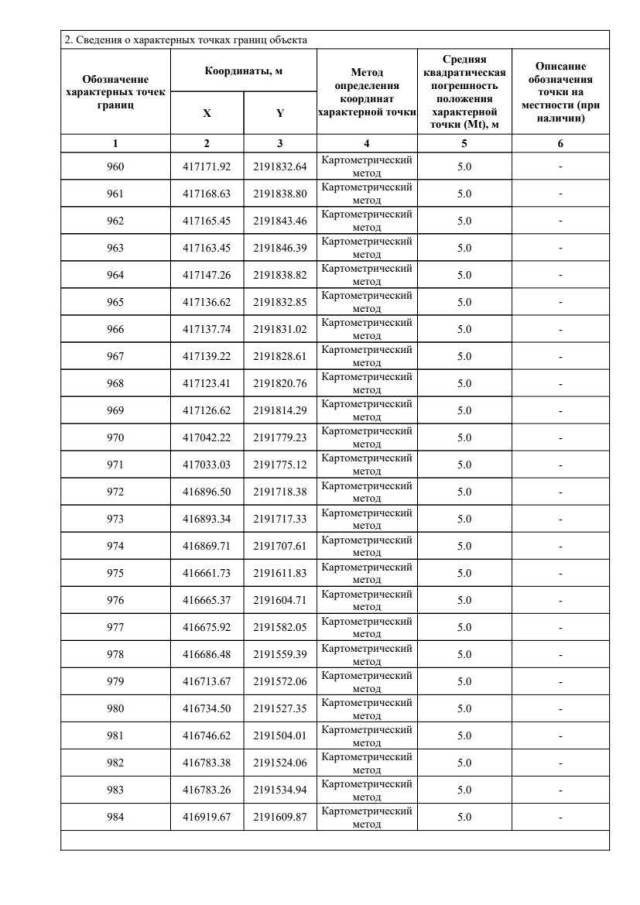 2. Сведения о характерных точках границ объекта

| Обозначение характерных точек границ | Координаты, м X | Координаты, м Y | Метод определения координат характерной точки | Средняя квадратическая погрешность положения характерной точки (Mt), м | Описание обозначения точки на местности (при наличии) |
|---|---|---|---|---|---|
| 1 | 2 | 3 | 4 | 5 | 6 |
| 960 | 417171.92 | 2191832.64 | Картометрический метод | 5.0 | - |
| 961 | 417168.63 | 2191838.80 | Картометрический метод | 5.0 | - |
| 962 | 417165.45 | 2191843.46 | Картометрический метод | 5.0 | - |
| 963 | 417163.45 | 2191846.39 | Картометрический метод | 5.0 | - |
| 964 | 417147.26 | 2191838.82 | Картометрический метод | 5.0 | - |
| 965 | 417136.62 | 2191832.85 | Картометрический метод | 5.0 | - |
| 966 | 417137.74 | 2191831.02 | Картометрический метод | 5.0 | - |
| 967 | 417139.22 | 2191828.61 | Картометрический метод | 5.0 | - |
| 968 | 417123.41 | 2191820.76 | Картометрический метод | 5.0 | - |
| 969 | 417126.62 | 2191814.29 | Картометрический метод | 5.0 | - |
| 970 | 417042.22 | 2191779.23 | Картометрический метод | 5.0 | - |
| 971 | 417033.03 | 2191775.12 | Картометрический метод | 5.0 | - |
| 972 | 416896.50 | 2191718.38 | Картометрический метод | 5.0 | - |
| 973 | 416893.34 | 2191717.33 | Картометрический метод | 5.0 | - |
| 974 | 416869.71 | 2191707.61 | Картометрический метод | 5.0 | - |
| 975 | 416661.73 | 2191611.83 | Картометрический метод | 5.0 | - |
| 976 | 416665.37 | 2191604.71 | Картометрический метод | 5.0 | - |
| 977 | 416675.92 | 2191582.05 | Картометрический метод | 5.0 | - |
| 978 | 416686.48 | 2191559.39 | Картометрический метод | 5.0 | - |
| 979 | 416713.67 | 2191572.06 | Картометрический метод | 5.0 | - |
| 980 | 416734.50 | 2191527.35 | Картометрический метод | 5.0 | - |
| 981 | 416746.62 | 2191504.01 | Картометрический метод | 5.0 | - |
| 982 | 416783.38 | 2191524.06 | Картометрический метод | 5.0 | - |
| 983 | 416783.26 | 2191534.94 | Картометрический метод | 5.0 | - |
| 984 | 416919.67 | 2191609.87 | Картометрический метод | 5.0 | - |